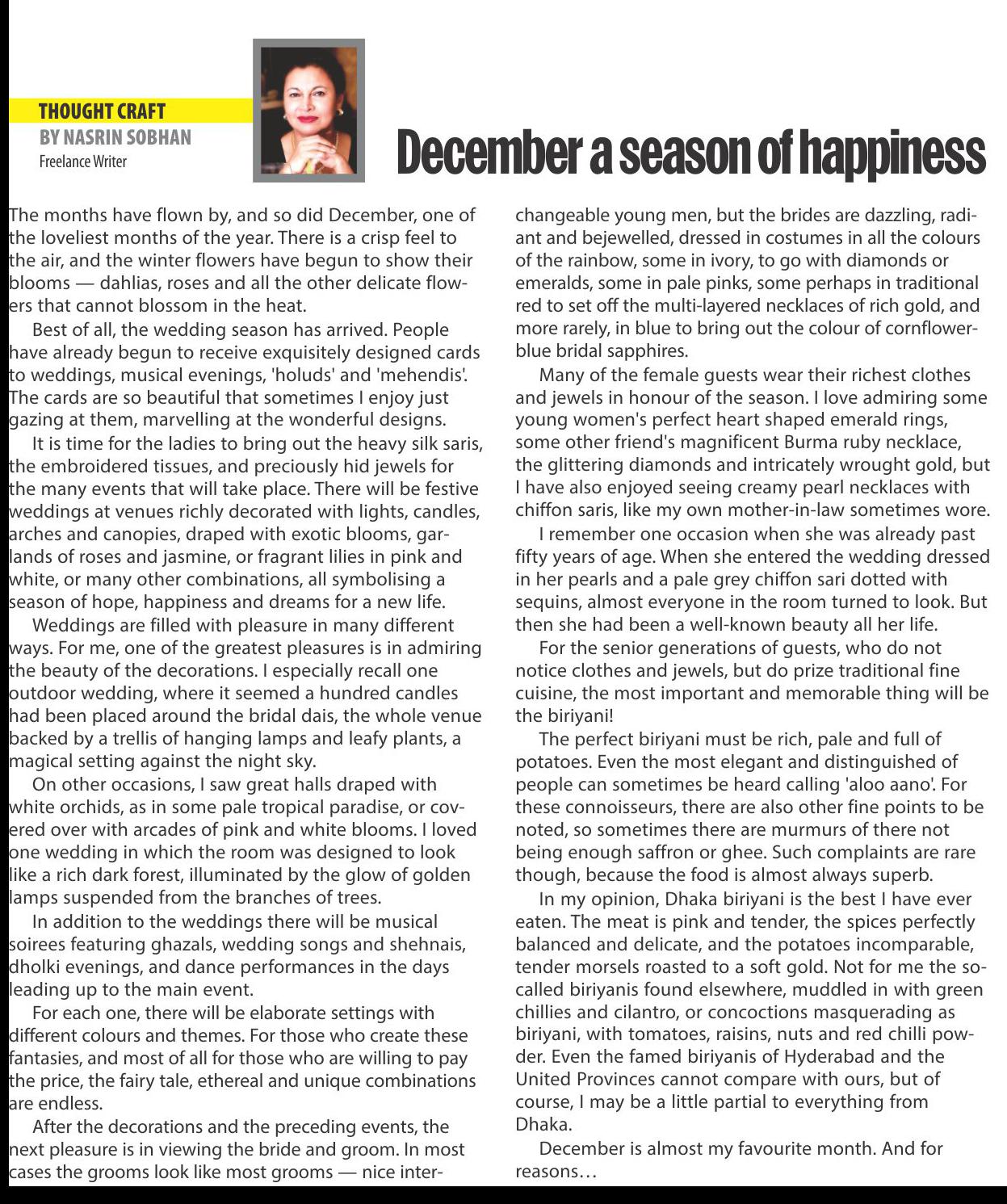 THOUGHT CRAFT
BY NASRIN SOBHAN
Freelance Writer

December a season of happiness

The months have flown by, and so did December, one of the loveliest months of the year. There is a crisp feel to the air, and the winter flowers have begun to show their blooms — dahlias, roses and all the other delicate flowers that cannot blossom in the heat.

Best of all, the wedding season has arrived. People have already begun to receive exquisitely designed cards to weddings, musical evenings, 'holuds' and 'mehendis'. The cards are so beautiful that sometimes I enjoy just gazing at them, marvelling at the wonderful designs.

It is time for the ladies to bring out the heavy silk saris, the embroidered tissues, and preciously hid jewels for the many events that will take place. There will be festive weddings at venues richly decorated with lights, candles, arches and canopies, draped with exotic blooms, garlands of roses and jasmine, or fragrant lilies in pink and white, or many other combinations, all symbolising a season of hope, happiness and dreams for a new life.

Weddings are filled with pleasure in many different ways. For me, one of the greatest pleasures is in admiring the beauty of the decorations. I especially recall one outdoor wedding, where it seemed a hundred candles had been placed around the bridal dais, the whole venue backed by a trellis of hanging lamps and leafy plants, a magical setting against the night sky.

On other occasions, I saw great halls draped with white orchids, as in some pale tropical paradise, or covered over with arcades of pink and white blooms. I loved one wedding in which the room was designed to look like a rich dark forest, illuminated by the glow of golden lamps suspended from the branches of trees.

In addition to the weddings there will be musical soirees featuring ghazals, wedding songs and shehnais, dholki evenings, and dance performances in the days leading up to the main event.

For each one, there will be elaborate settings with different colours and themes. For those who create these fantasies, and most of all for those who are willing to pay the price, the fairy tale, ethereal and unique combinations are endless.

After the decorations and the preceding events, the next pleasure is in viewing the bride and groom. In most cases the grooms look like most grooms — nice interchangeable young men, but the brides are dazzling, radiant and bejewelled, dressed in costumes in all the colours of the rainbow, some in ivory, to go with diamonds or emeralds, some in pale pinks, some perhaps in traditional red to set off the multi-layered necklaces of rich gold, and more rarely, in blue to bring out the colour of cornflower-blue bridal sapphires.

Many of the female guests wear their richest clothes and jewels in honour of the season. I love admiring some young women's perfect heart shaped emerald rings, some other friend's magnificent Burma ruby necklace, the glittering diamonds and intricately wrought gold, but I have also enjoyed seeing creamy pearl necklaces with chiffon saris, like my own mother-in-law sometimes wore.

I remember one occasion when she was already past fifty years of age. When she entered the wedding dressed in her pearls and a pale grey chiffon sari dotted with sequins, almost everyone in the room turned to look. But then she had been a well-known beauty all her life.

For the senior generations of guests, who do not notice clothes and jewels, but do prize traditional fine cuisine, the most important and memorable thing will be the biriyani!

The perfect biriyani must be rich, pale and full of potatoes. Even the most elegant and distinguished of people can sometimes be heard calling 'aloo aano'. For these connoisseurs, there are also other fine points to be noted, so sometimes there are murmurs of there not being enough saffron or ghee. Such complaints are rare though, because the food is almost always superb.

In my opinion, Dhaka biriyani is the best I have ever eaten. The meat is pink and tender, the spices perfectly balanced and delicate, and the potatoes incomparable, tender morsels roasted to a soft gold. Not for me the so-called biriyanis found elsewhere, muddled in with green chillies and cilantro, or concoctions masquerading as biriyani, with tomatoes, raisins, nuts and red chilli powder. Even the famed biriyanis of Hyderabad and the United Provinces cannot compare with ours, but of course, I may be a little partial to everything from Dhaka.

December is almost my favourite month. And for reasons…